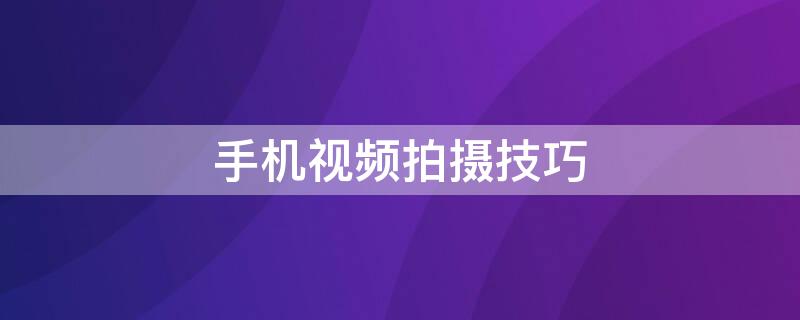 手机视频拍摄技巧